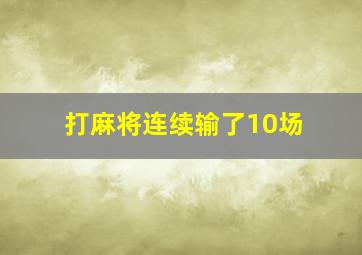 打麻将连续输了10场